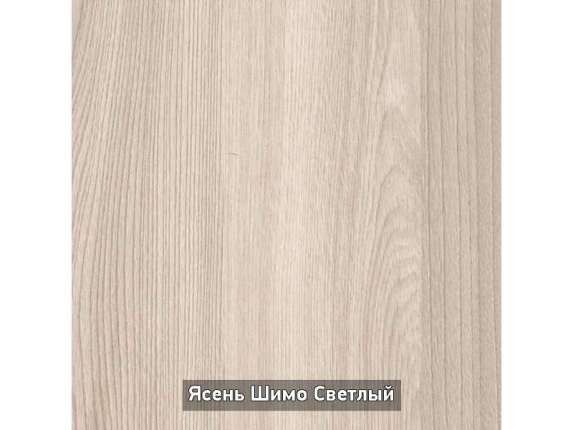 Ясень Шимо Светлый